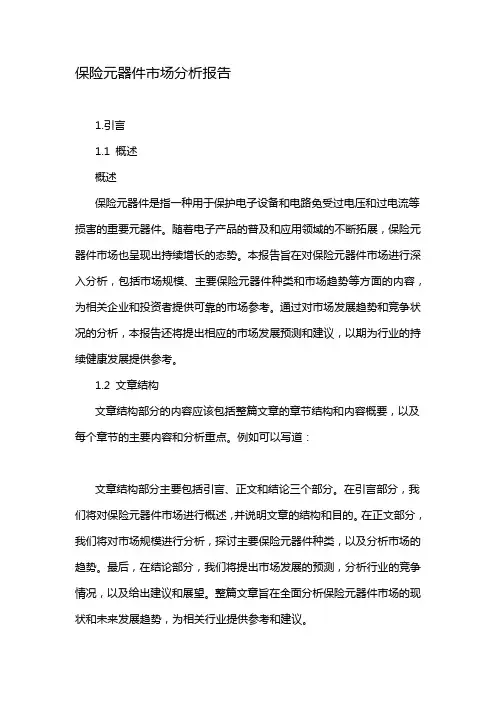 保险元器件市场分析报告

1.引言

1.1 概述

概述

保险元器件是指一种用于保护电子设备和电路免受过电压和过电流等损害的重要元器件。随着电子产品的普及和应用领域的不断拓展，保险元器件市场也呈现出持续增长的态势。本报告旨在对保险元器件市场进行深入分析，包括市场规模、主要保险元器件种类和市场趋势等方面的内容，为相关企业和投资者提供可靠的市场参考。通过对市场发展趋势和竞争状况的分析，本报告还将提出相应的市场发展预测和建议，以期为行业的持续健康发展提供参考。

1.2 文章结构

文章结构部分的内容应该包括整篇文章的章节结构和内容概要，以及每个章节的主要内容和分析重点。例如可以写道：

文章结构部分主要包括引言、正文和结论三个部分。在引言部分，我们将对保险元器件市场进行概述，并说明文章的结构和目的。在正文部分，我们将对市场规模进行分析，探讨主要保险元器件种类，以及分析市场的趋势。最后，在结论部分，我们将提出市场发展的预测，分析行业的竞争情况，以及给出建议和展望。整篇文章旨在全面分析保险元器件市场的现状和未来发展趋势，为相关行业提供参考和建议。